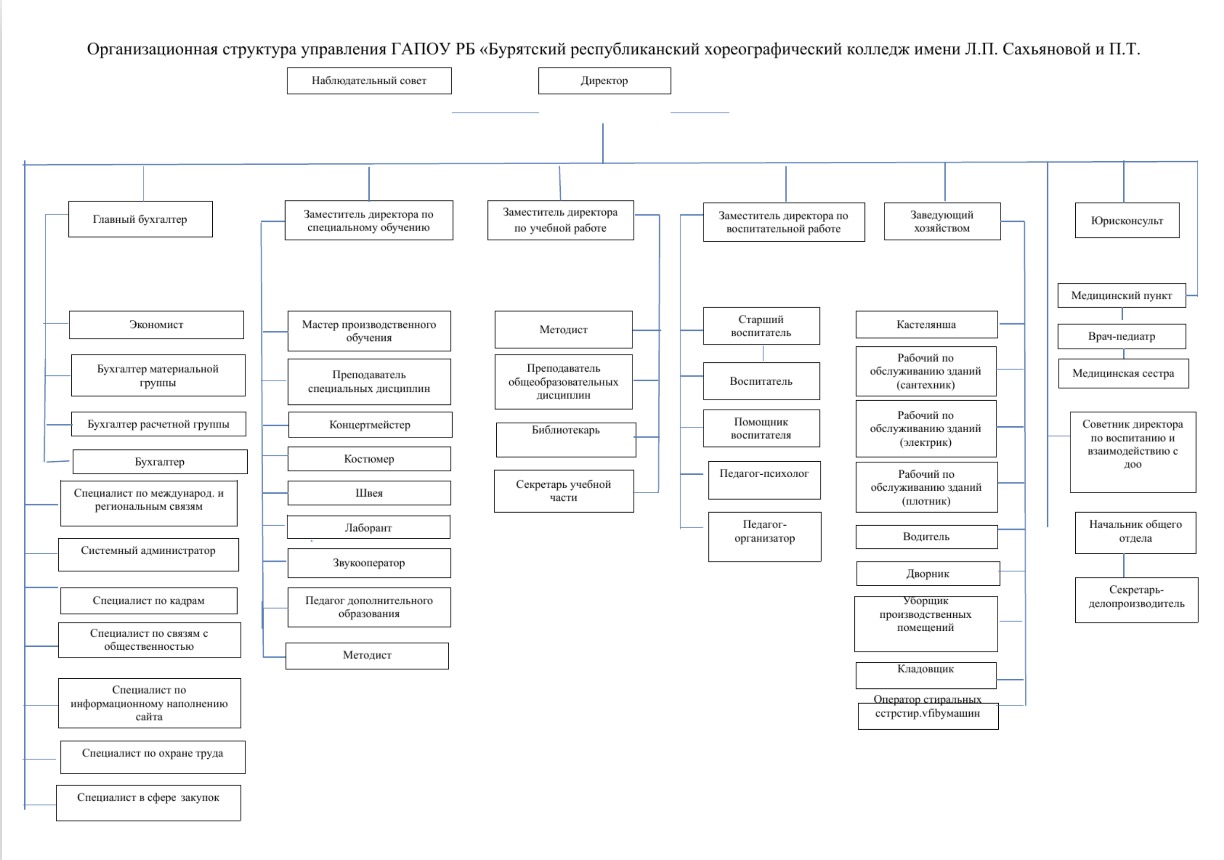 Организационная структура управления ГАПОУ РБ «Бурятский республиканский хореографический колледж имени Л.П. Сахьяновой и П.Т.

Наблюдательный совет

Директор

Главный бухгалтер

Экономист

Бухгалтер материальной группы

Бухгалтер расчетной группы

Бухгалтер

Специалист по международ. и региональным связям

Системный администратор

Специалист по кадрам

Специалист по связям с общественностью

Специалист по информационному наполнению сайта

Специалист по охране труда

Специалист в сфере закупок

Заместитель директора по специальному обучению

Мастер производственного обучения

Преподаватель специальных дисциплин

Концертмейстер

Костюмер

Швея

Лаборант

Звукооператор

Педагог дополнительного образования

Методист

Заместитель директора по учебной работе

Методист

Преподаватель общеобразовательных дисциплин

Библиотекарь

Секретарь учебной части

Заместитель директора по воспитательной работе

Старший воспитатель

Воспитатель

Помощник воспитателя

Педагог-психолог

Педагог-организатор

Заведующий хозяйством

Кастелянша

Рабочий по обслуживанию зданий (сантехник)

Рабочий по обслуживанию зданий (электрик)

Рабочий по обслуживанию зданий (плотник)

Водитель

Дворник

Уборщик производственных помещений

Кладовщик

Оператор стиральных сстрстир.vfibyмашин

Юрисконсульт

Медицинский пункт

Врач-педиатр

Медицинская сестра

Советник директора по воспитанию и взаимодействию с доо

Начальник общего отдела

Секретарь-делопроизводитель